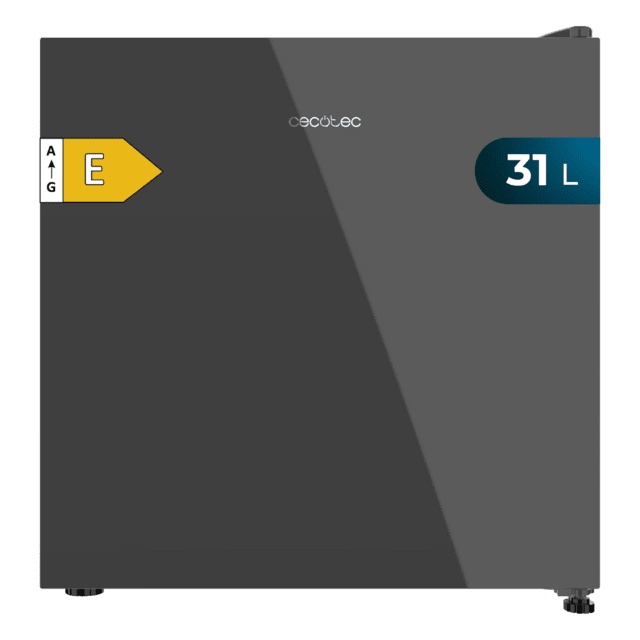 cecotec

A
G
E

31 L